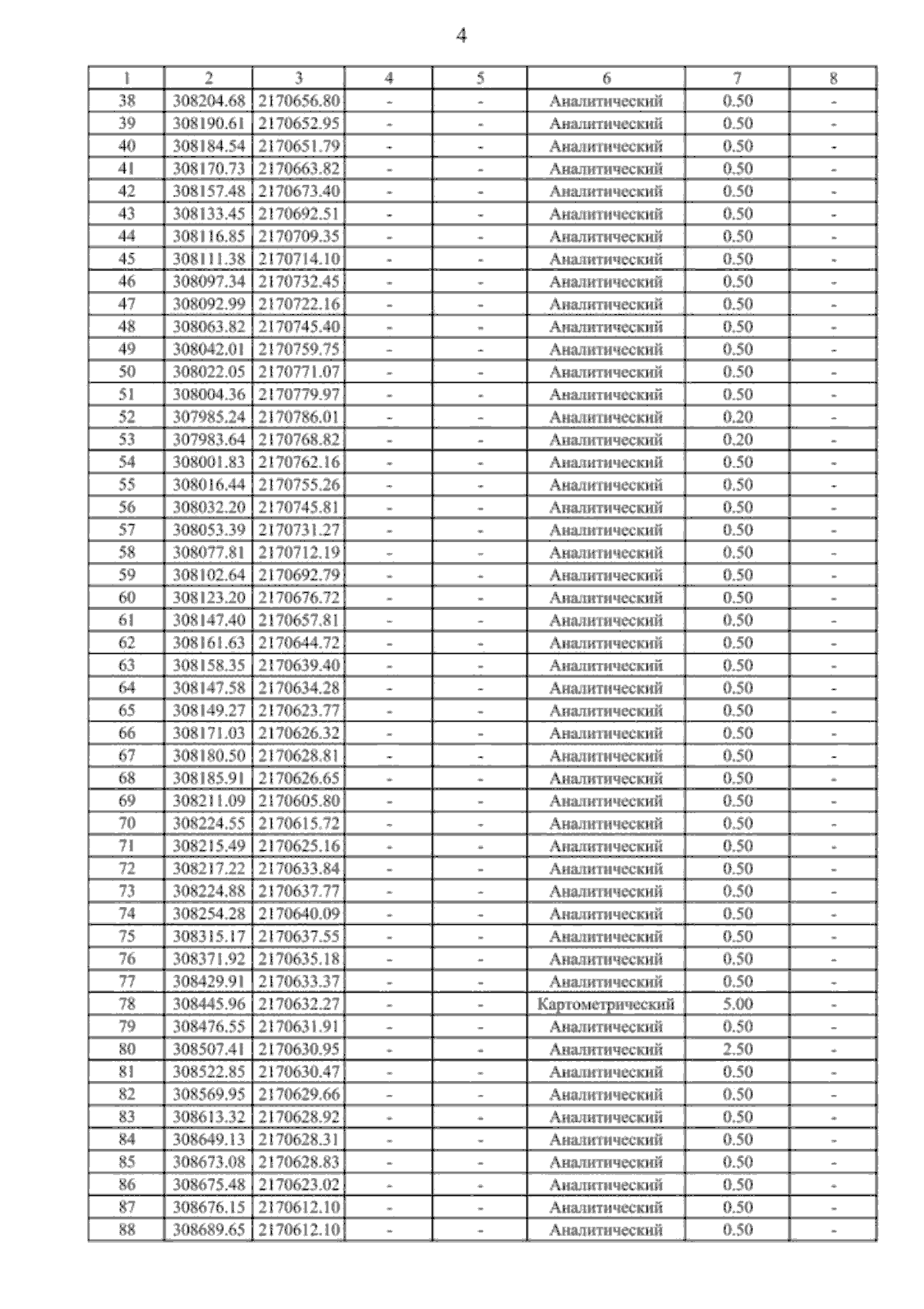 4

| 1 | 2 | 3 | 4 | 5 | 6 | 7 | 8 |
|---|---|---|---|---|---|---|---|
| 38 | 308204.68 | 2170656.80 | - | - | Аналитический | 0.50 | - |
| 39 | 308190.61 | 2170652.95 | - | - | Аналитический | 0.50 | - |
| 40 | 308184.54 | 2170651.79 | - | - | Аналитический | 0.50 | - |
| 41 | 308170.73 | 2170663.82 | - | - | Аналитический | 0.50 | - |
| 42 | 308157.48 | 2170673.40 | - | - | Аналитический | 0.50 | - |
| 43 | 308133.45 | 2170692.51 | - | - | Аналитический | 0.50 | - |
| 44 | 308116.85 | 2170709.35 | - | - | Аналитический | 0.50 | - |
| 45 | 308111.38 | 2170714.10 | - | - | Аналитический | 0.50 | - |
| 46 | 308097.34 | 2170732.45 | - | - | Аналитический | 0.50 | - |
| 47 | 308092.99 | 2170722.16 | - | - | Аналитический | 0.50 | - |
| 48 | 308063.82 | 2170745.40 | - | - | Аналитический | 0.50 | - |
| 49 | 308042.01 | 2170759.75 | - | - | Аналитический | 0.50 | - |
| 50 | 308022.05 | 2170771.07 | - | - | Аналитический | 0.50 | - |
| 51 | 308004.36 | 2170779.97 | - | - | Аналитический | 0.50 | - |
| 52 | 307985.24 | 2170786.01 | - | - | Аналитический | 0.20 | - |
| 53 | 307983.64 | 2170768.82 | - | - | Аналитический | 0.20 | - |
| 54 | 308001.83 | 2170762.16 | - | - | Аналитический | 0.50 | - |
| 55 | 308016.44 | 2170755.26 | - | - | Аналитический | 0.50 | - |
| 56 | 308032.20 | 2170745.81 | - | - | Аналитический | 0.50 | - |
| 57 | 308053.39 | 2170731.27 | - | - | Аналитический | 0.50 | - |
| 58 | 308077.81 | 2170712.19 | - | - | Аналитический | 0.50 | - |
| 59 | 308102.64 | 2170692.79 | - | - | Аналитический | 0.50 | - |
| 60 | 308123.20 | 2170676.72 | - | - | Аналитический | 0.50 | - |
| 61 | 308147.40 | 2170657.81 | - | - | Аналитический | 0.50 | - |
| 62 | 308161.63 | 2170644.72 | - | - | Аналитический | 0.50 | - |
| 63 | 308158.35 | 2170639.40 | - | - | Аналитический | 0.50 | - |
| 64 | 308147.58 | 2170634.28 | - | - | Аналитический | 0.50 | - |
| 65 | 308149.27 | 2170623.77 | - | - | Аналитический | 0.50 | - |
| 66 | 308171.03 | 2170626.32 | - | - | Аналитический | 0.50 | - |
| 67 | 308180.50 | 2170628.81 | - | - | Аналитический | 0.50 | - |
| 68 | 308185.91 | 2170626.65 | - | - | Аналитический | 0.50 | - |
| 69 | 308211.09 | 2170605.80 | - | - | Аналитический | 0.50 | - |
| 70 | 308224.55 | 2170615.72 | - | - | Аналитический | 0.50 | - |
| 71 | 308215.49 | 2170625.16 | - | - | Аналитический | 0.50 | - |
| 72 | 308217.22 | 2170633.84 | - | - | Аналитический | 0.50 | - |
| 73 | 308224.88 | 2170637.77 | - | - | Аналитический | 0.50 | - |
| 74 | 308254.28 | 2170640.09 | - | - | Аналитический | 0.50 | - |
| 75 | 308315.17 | 2170637.55 | - | - | Аналитический | 0.50 | - |
| 76 | 308371.92 | 2170635.18 | - | - | Аналитический | 0.50 | - |
| 77 | 308429.91 | 2170633.37 | - | - | Аналитический | 0.50 | - |
| 78 | 308445.96 | 2170632.27 | - | - | Картометрический | 5.00 | - |
| 79 | 308476.55 | 2170631.91 | - | - | Аналитический | 0.50 | - |
| 80 | 308507.41 | 2170630.95 | - | - | Аналитический | 2.50 | - |
| 81 | 308522.85 | 2170630.47 | - | - | Аналитический | 0.50 | - |
| 82 | 308569.95 | 2170629.66 | - | - | Аналитический | 0.50 | - |
| 83 | 308613.32 | 2170628.92 | - | - | Аналитический | 0.50 | - |
| 84 | 308649.13 | 2170628.31 | - | - | Аналитический | 0.50 | - |
| 85 | 308673.08 | 2170628.83 | - | - | Аналитический | 0.50 | - |
| 86 | 308675.48 | 2170623.02 | - | - | Аналитический | 0.50 | - |
| 87 | 308676.15 | 2170612.10 | - | - | Аналитический | 0.50 | - |
| 88 | 308689.65 | 2170612.10 | - | - | Аналитический | 0.50 | - |